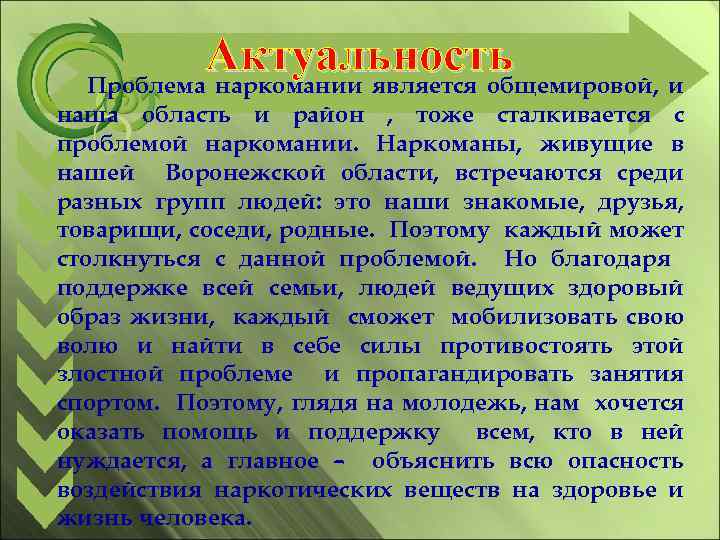 Актуальность

Проблема наркомании является общемировой, и наша область и район , тоже сталкивается с проблемой наркомании. Наркоманы, живущие в нашей Воронежской области, встречаются среди разных групп людей: это наши знакомые, друзья, товарищи, соседи, родные. Поэтому каждый может столкнуться с данной проблемой. Но благодаря поддержке всей семьи, людей ведущих здоровый образ жизни, каждый сможет мобилизовать свою волю и найти в себе силы противостоять этой злостной проблеме и пропагандировать занятия спортом. Поэтому, глядя на молодежь, нам хочется оказать помощь и поддержку всем, кто в ней нуждается, а главное – объяснить всю опасность воздействия наркотических веществ на здоровье и жизнь человека.